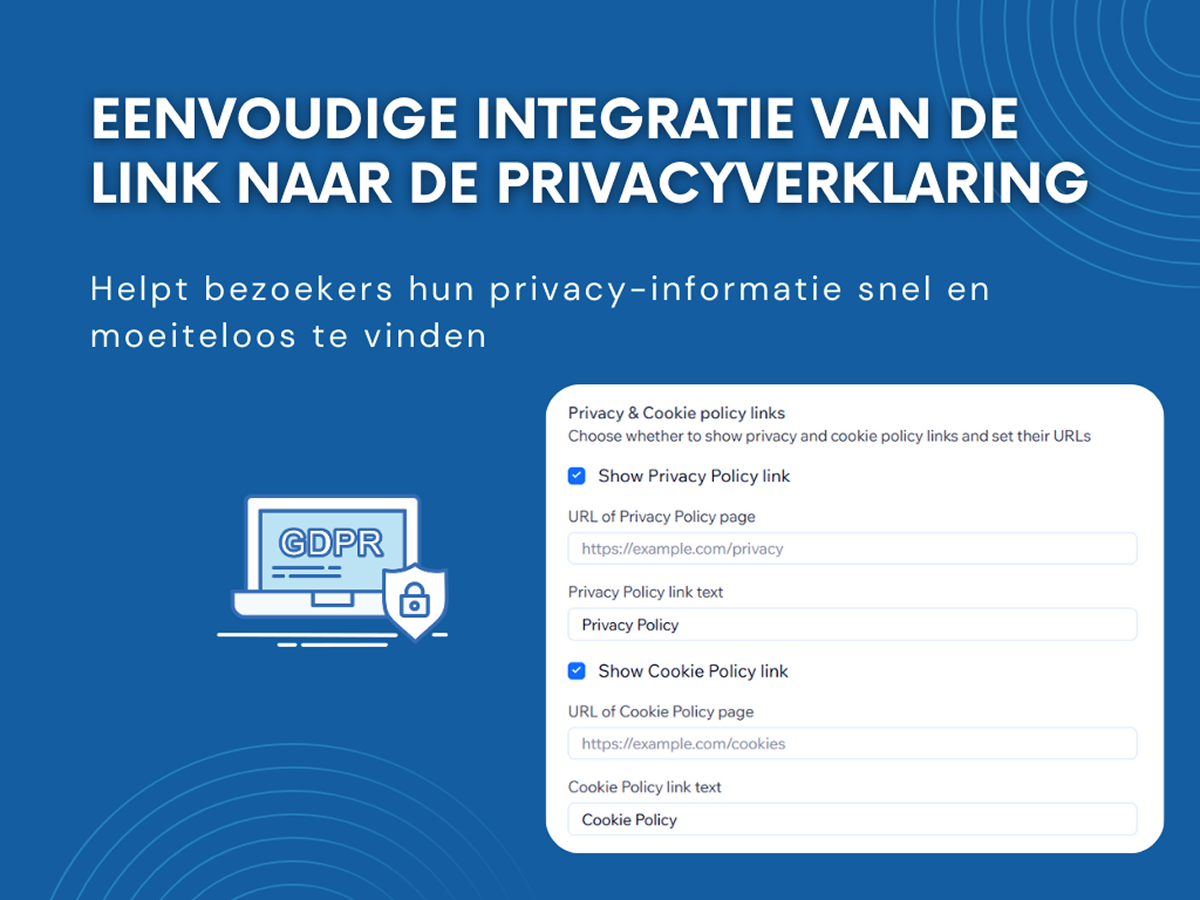 EENVOUDIGE INTEGRATIE VAN DE LINK NAAR DE PRIVACYVERKLARING

Helpt bezoekers hun privacy-informatie snel en moeiteloos te vinden

GDPR

Privacy & Cookie policy links
Choose whether to show privacy and cookie policy links and set their URLs

☑ Show Privacy Policy link

URL of Privacy Policy page
https://example.com/privacy

Privacy Policy link text
Privacy Policy

☑ Show Cookie Policy link

URL of Cookie Policy page
https://example.com/cookies

Cookie Policy link text
Cookie Policy